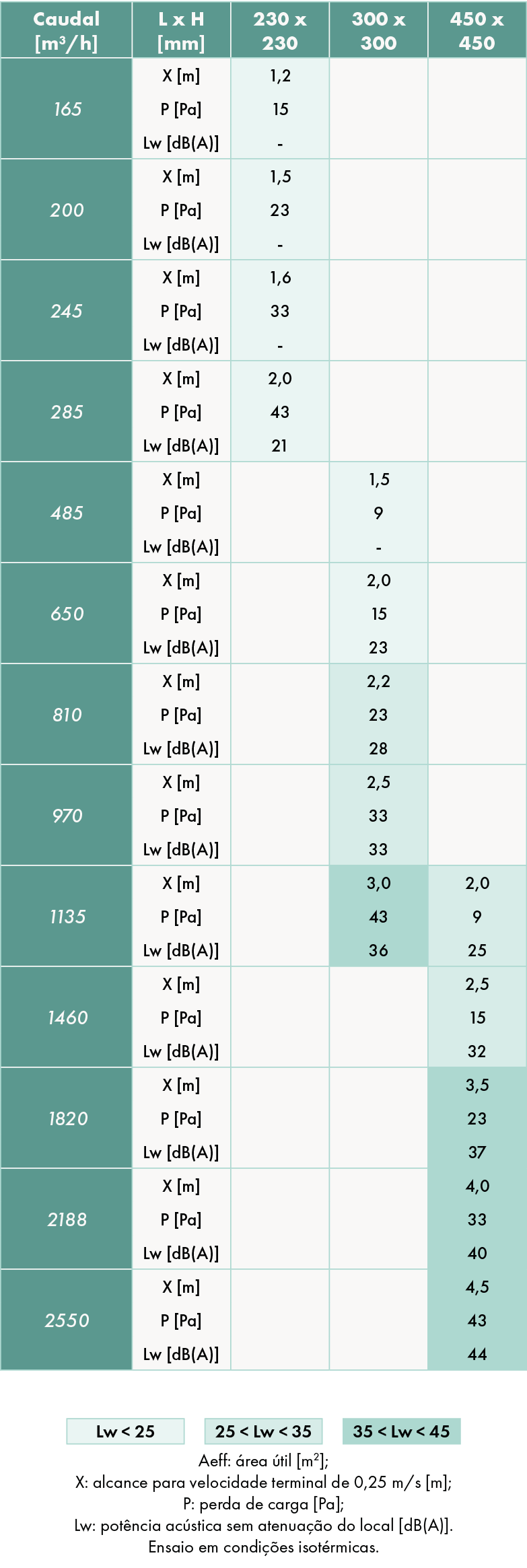 | Caudal [m³/h] | L x H [mm] | 230 x 230 | 300 x 300 | 450 x 450 |
|---|---|---|---|---|
| 165 | X [m] | 1,2 | | |
| | P [Pa] | 15 | | |
| | Lw [dB(A)] | - | | |
| 200 | X [m] | 1,5 | | |
| | P [Pa] | 23 | | |
| | Lw [dB(A)] | - | | |
| 245 | X [m] | 1,6 | | |
| | P [Pa] | 33 | | |
| | Lw [dB(A)] | - | | |
| 285 | X [m] | 2,0 | | |
| | P [Pa] | 43 | | |
| | Lw [dB(A)] | 21 | | |
| 485 | X [m] | | 1,5 | |
| | P [Pa] | | 9 | |
| | Lw [dB(A)] | | - | |
| 650 | X [m] | | 2,0 | |
| | P [Pa] | | 15 | |
| | Lw [dB(A)] | | 23 | |
| 810 | X [m] | | 2,2 | |
| | P [Pa] | | 23 | |
| | Lw [dB(A)] | | 28 | |
| 970 | X [m] | | 2,5 | |
| | P [Pa] | | 33 | |
| | Lw [dB(A)] | | 33 | |
| 1135 | X [m] | | 3,0 | 2,0 |
| | P [Pa] | | 43 | 9 |
| | Lw [dB(A)] | | 36 | 25 |
| 1460 | X [m] | | | 2,5 |
| | P [Pa] | | | 15 |
| | Lw [dB(A)] | | | 32 |
| 1820 | X [m] | | | 3,5 |
| | P [Pa] | | | 23 |
| | Lw [dB(A)] | | | 37 |
| 2188 | X [m] | | | 4,0 |
| | P [Pa] | | | 33 |
| | Lw [dB(A)] | | | 40 |
| 2550 | X [m] | | | 4,5 |
| | P [Pa] | | | 43 |
| | Lw [dB(A)] | | | 44 |

Lw < 25 25 < Lw < 35 35 < Lw < 45

Aeff: área útil [m²];
X: alcance para velocidade terminal de 0,25 m/s [m];
P: perda de carga [Pa];
Lw: potência acústica sem atenuação do local [dB(A)].
Ensaio em condições isotérmicas.